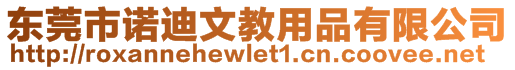 东莞市诺迪文教用品有限公司
http://roxannehewlet1.cn.coovee.net